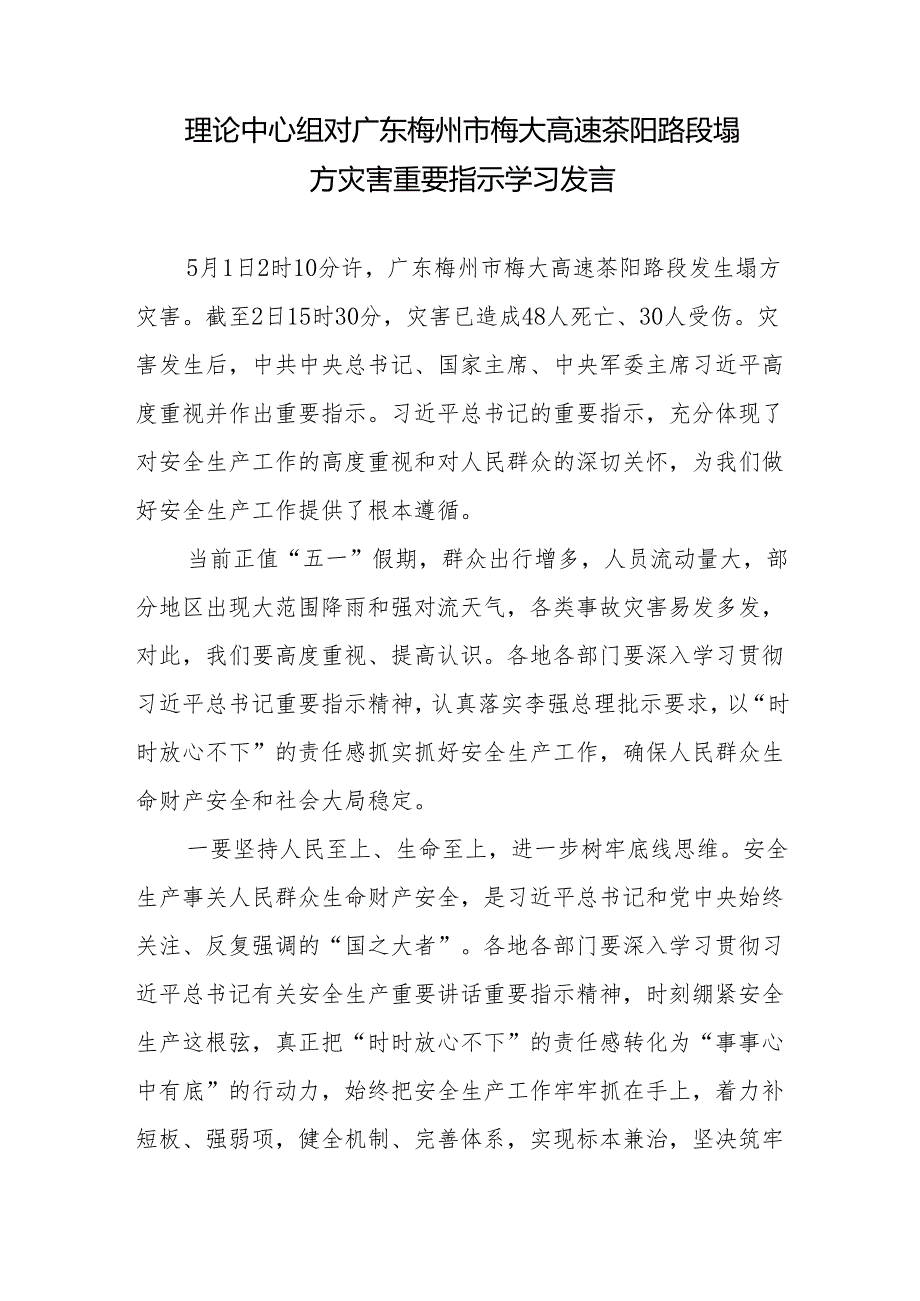 理论中心组对广东梅州市梅大高速茶阳路段塌方灾害重要指示学习发言

5月1日2时10分许，广东梅州市梅大高速茶阳路段发生塌方灾害。截至2日15时30分，灾害已造成48人死亡、30人受伤。灾害发生后，中共中央总书记、国家主席、中央军委主席习近平高度重视并作出重要指示。习近平总书记的重要指示，充分体现了对安全生产工作的高度重视和对人民群众的深切关怀，为我们做好安全生产工作提供了根本遵循。

当前正值“五一”假期，群众出行增多，人员流动量大，部分地区出现大范围降雨和强对流天气，各类事故灾害易发多发，对此，我们要高度重视、提高认识。各地各部门要深入学习贯彻习近平总书记重要指示精神，认真落实李强总理批示要求，以“时时放心不下”的责任感抓实抓好安全生产工作，确保人民群众生命财产安全和社会大局稳定。

一要坚持人民至上、生命至上，进一步树牢底线思维。安全生产事关人民群众生命财产安全，是习近平总书记和党中央始终关注、反复强调的“国之大者”。各地各部门要深入学习贯彻习近平总书记有关安全生产重要讲话重要指示精神，时刻绷紧安全生产这根弦，真正把“时时放心不下”的责任感转化为“事事心中有底”的行动力，始终把安全生产工作牢牢抓在手上，着力补短板、强弱项，健全机制、完善体系，实现标本兼治，坚决筑牢